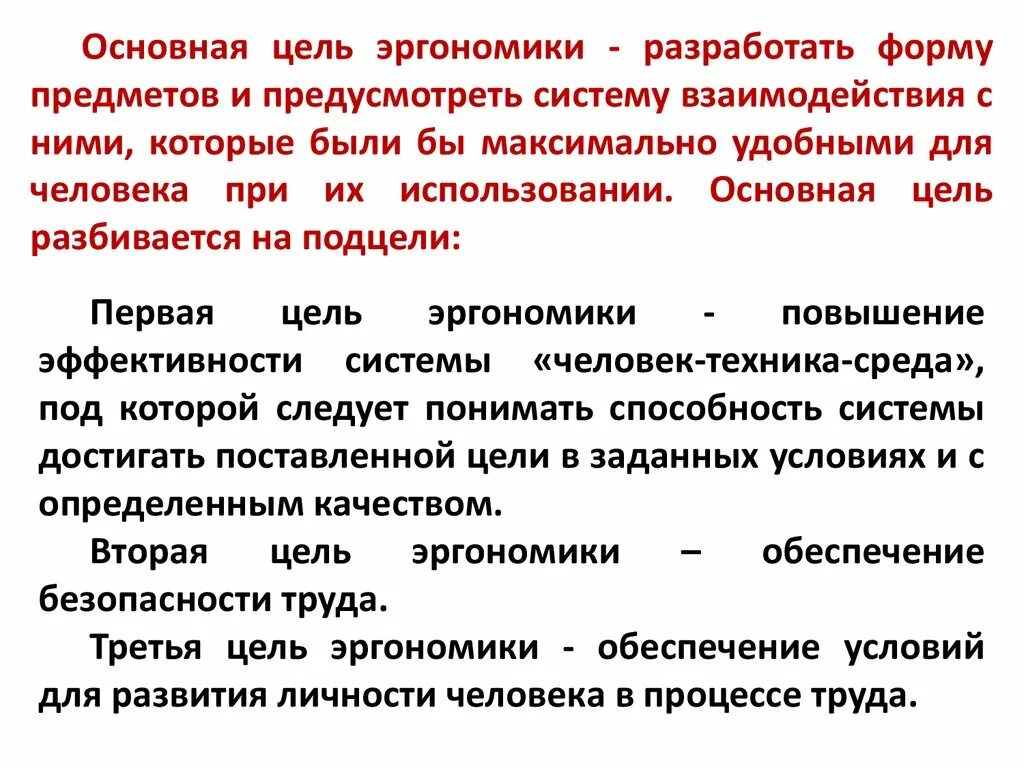 Основная цель эргономики - разработать форму предметов и предусмотреть систему взаимодействия с ними, которые были бы максимально удобными для человека при их использовании. Основная цель разбивается на подцели:

Первая цель эргономики - повышение эффективности системы «человек-техника-среда», под которой следует понимать способность системы достигать поставленной цели в заданных условиях и с определенным качеством.

Вторая цель эргономики – обеспечение безопасности труда.

Третья цель эргономики - обеспечение условий для развития личности человека в процессе труда.